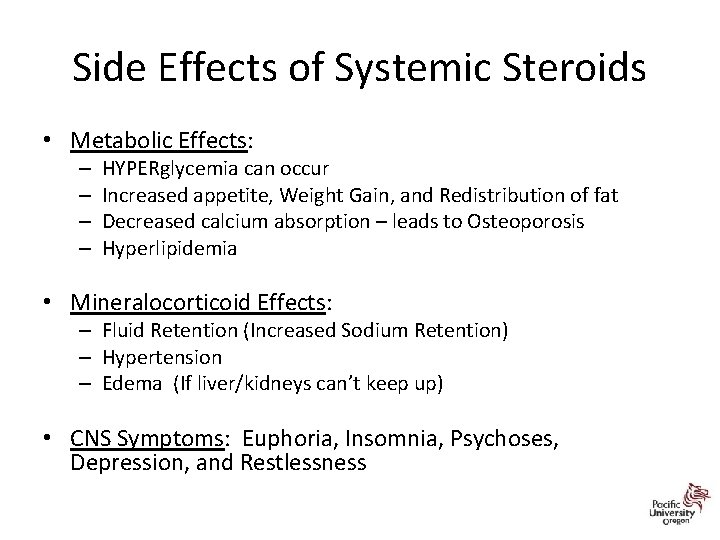 Side Effects of Systemic Steroids

• Metabolic Effects:
– HYPERglycemia can occur
– Increased appetite, Weight Gain, and Redistribution of fat
– Decreased calcium absorption – leads to Osteoporosis
– Hyperlipidemia

• Mineralocorticoid Effects:
– Fluid Retention (Increased Sodium Retention)
– Hypertension
– Edema (If liver/kidneys can't keep up)

• CNS Symptoms: Euphoria, Insomnia, Psychoses, Depression, and Restlessness

Pacific University Oregon